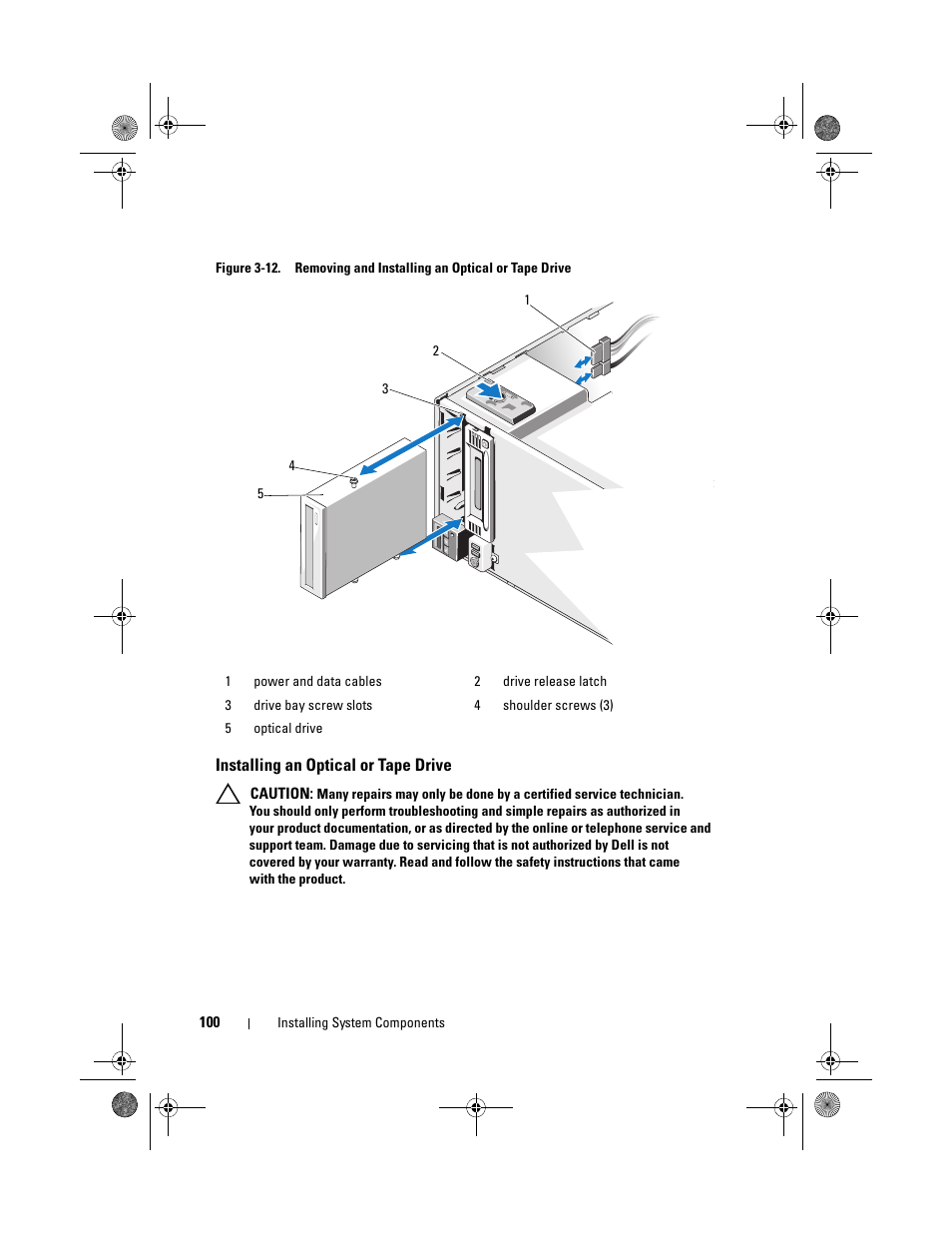 Figure 3-12. Removing and Installing an Optical or Tape Drive

1

2

3

4

5

| 1 | power and data cables | 2 | drive release latch |
|---|---|---|---|
| 3 | drive bay screw slots | 4 | shoulder screws (3) |
| 5 | optical drive | | |

Installing an Optical or Tape Drive

CAUTION: Many repairs may only be done by a certified service technician. You should only perform troubleshooting and simple repairs as authorized in your product documentation, or as directed by the online or telephone service and support team. Damage due to servicing that is not authorized by Dell is not covered by your warranty. Read and follow the safety instructions that came with the product.

100 | Installing System Components